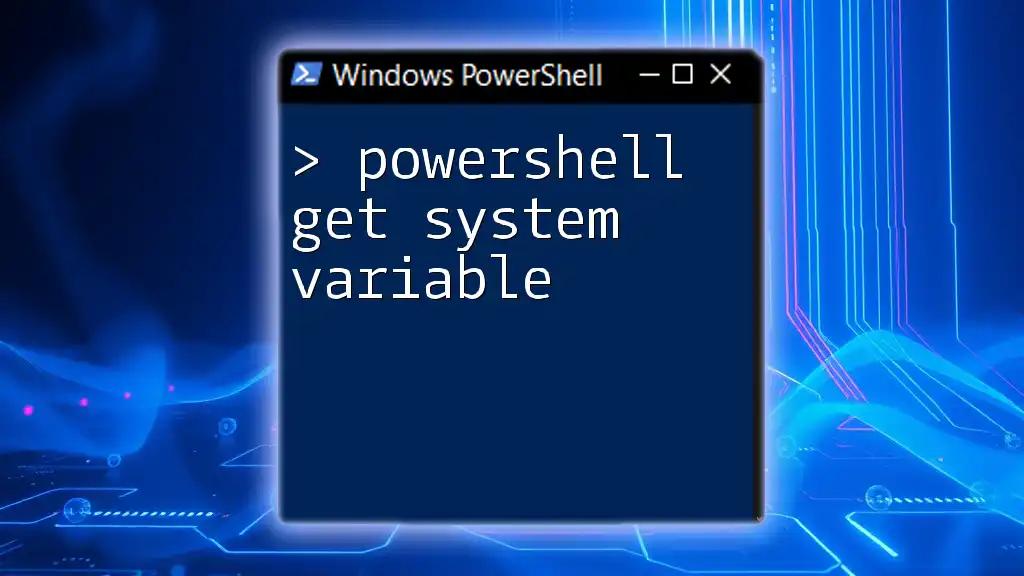 Windows PowerShell

> powershell get system variable